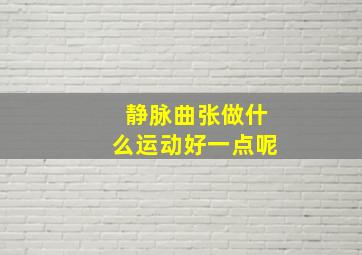 静脉曲张做什么运动好一点呢